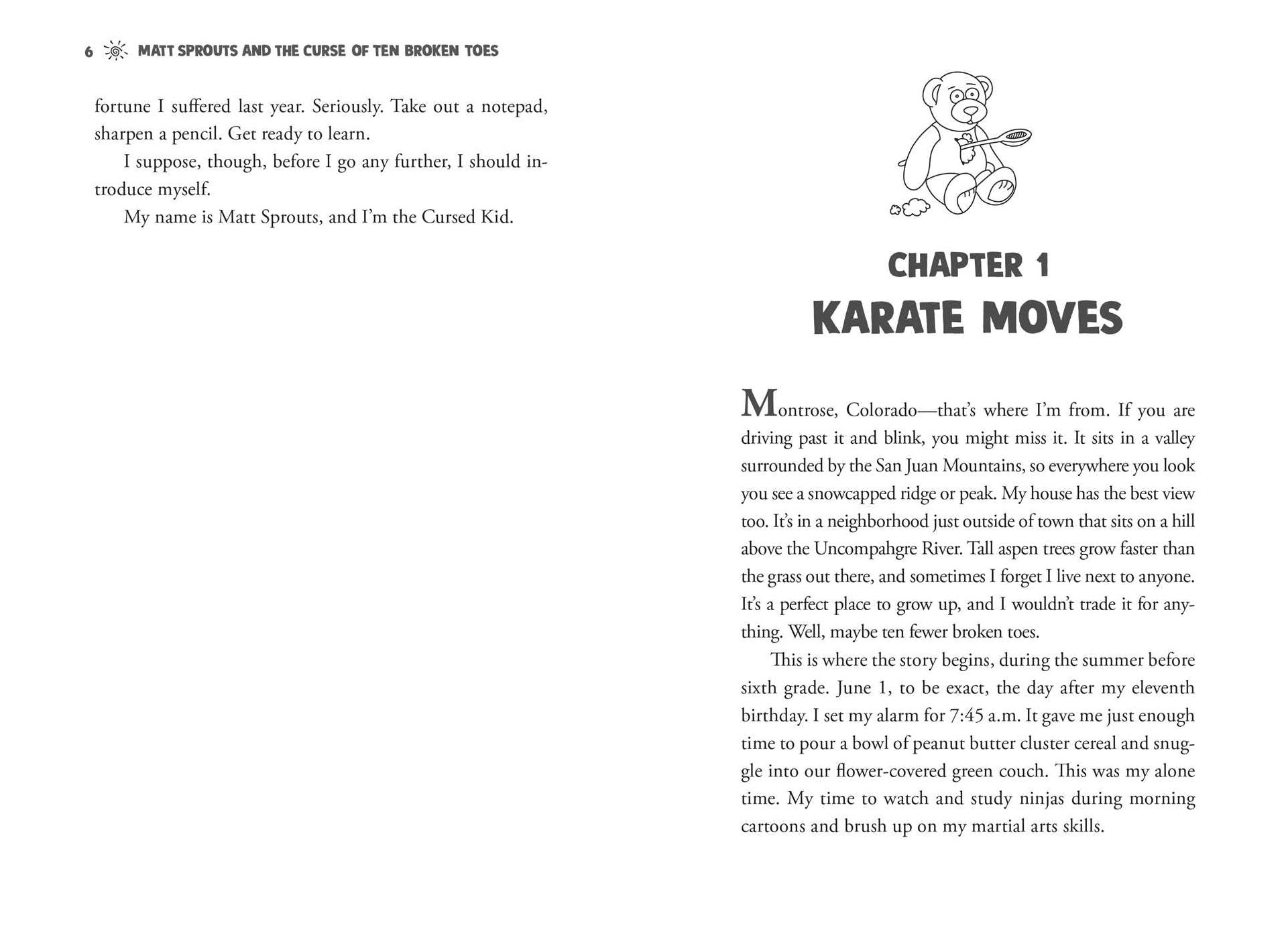 6 MATT SPROUTS AND THE CURSE OF TEN BROKEN TOES

fortune I suffered last year. Seriously. Take out a notepad, sharpen a pencil. Get ready to learn.

I suppose, though, before I go any further, I should introduce myself.

My name is Matt Sprouts, and I'm the Cursed Kid.

CHAPTER 1
KARATE MOVES

Montrose, Colorado—that's where I'm from. If you are driving past it and blink, you might miss it. It sits in a valley surrounded by the San Juan Mountains, so everywhere you look you see a snowcapped ridge or peak. My house has the best view too. It's in a neighborhood just outside of town that sits on a hill above the Uncompahgre River. Tall aspen trees grow faster than the grass out there, and sometimes I forget I live next to anyone. It's a perfect place to grow up, and I wouldn't trade it for anything. Well, maybe ten fewer broken toes.

This is where the story begins, during the summer before sixth grade. June 1, to be exact, the day after my eleventh birthday. I set my alarm for 7:45 a.m. It gave me just enough time to pour a bowl of peanut butter cluster cereal and snuggle into our flower-covered green couch. This was my alone time. My time to watch and study ninjas during morning cartoons and brush up on my martial arts skills.